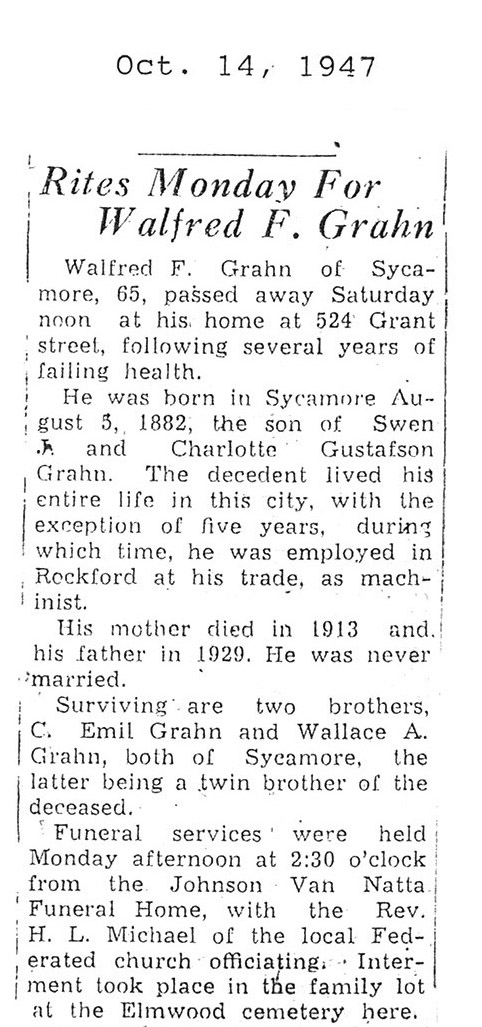 Oct. 14, 1947

Rites Monday For Walfred F. Grahn

Walfred F. Grahn of Sycamore, 65, passed away Saturday noon at his home at 524 Grant street, following several years of failing health.

He was born in Sycamore August 5, 1882, the son of Swen J. and Charlotte Gustafson Grahn. The decedent lived his entire life in this city, with the exception of five years, during which time, he was employed in Rockford at his trade, as machinist.

His mother died in 1913 and his father in 1929. He was never married.

Surviving are two brothers, C. Emil Grahn and Wallace A. Grahn, both of Sycamore, the latter being a twin brother of the deceased.

Funeral services were held Monday afternoon at 2:30 o'clock from the Johnson Van Natta Funeral Home, with the Rev. H. L. Michael of the local Federated church officiating. Interment took place in the family lot at the Elmwood cemetery here.